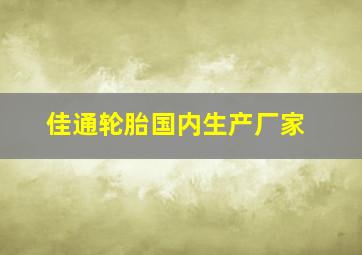 佳通轮胎国内生产厂家